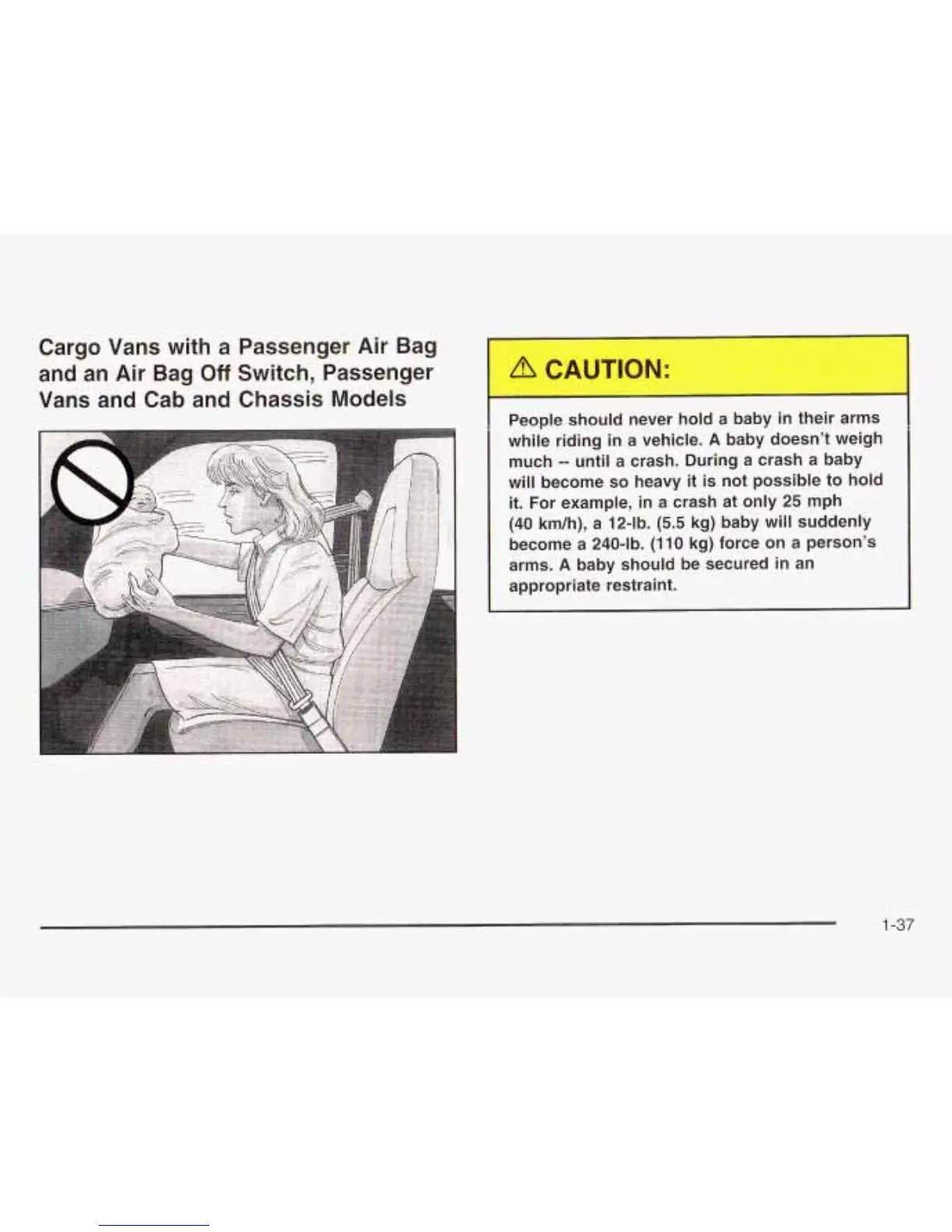 Cargo Vans with a Passenger Air Bag and an Air Bag Off Switch, Passenger Vans and Cab and Chassis Models

⚠ CAUTION:

People should never hold a baby in their arms while riding in a vehicle. A baby doesn't weigh much -- until a crash. During a crash a baby will become so heavy it is not possible to hold it. For example, in a crash at only 25 mph (40 km/h), a 12-lb. (5.5 kg) baby will suddenly become a 240-lb. (110 kg) force on a person's arms. A baby should be secured in an appropriate restraint.

1-37